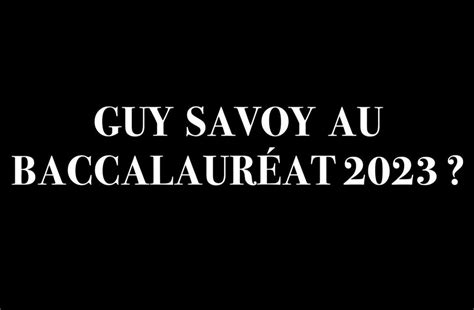 GUY SAVOY AU BACCALAURÉAT 2023 ?